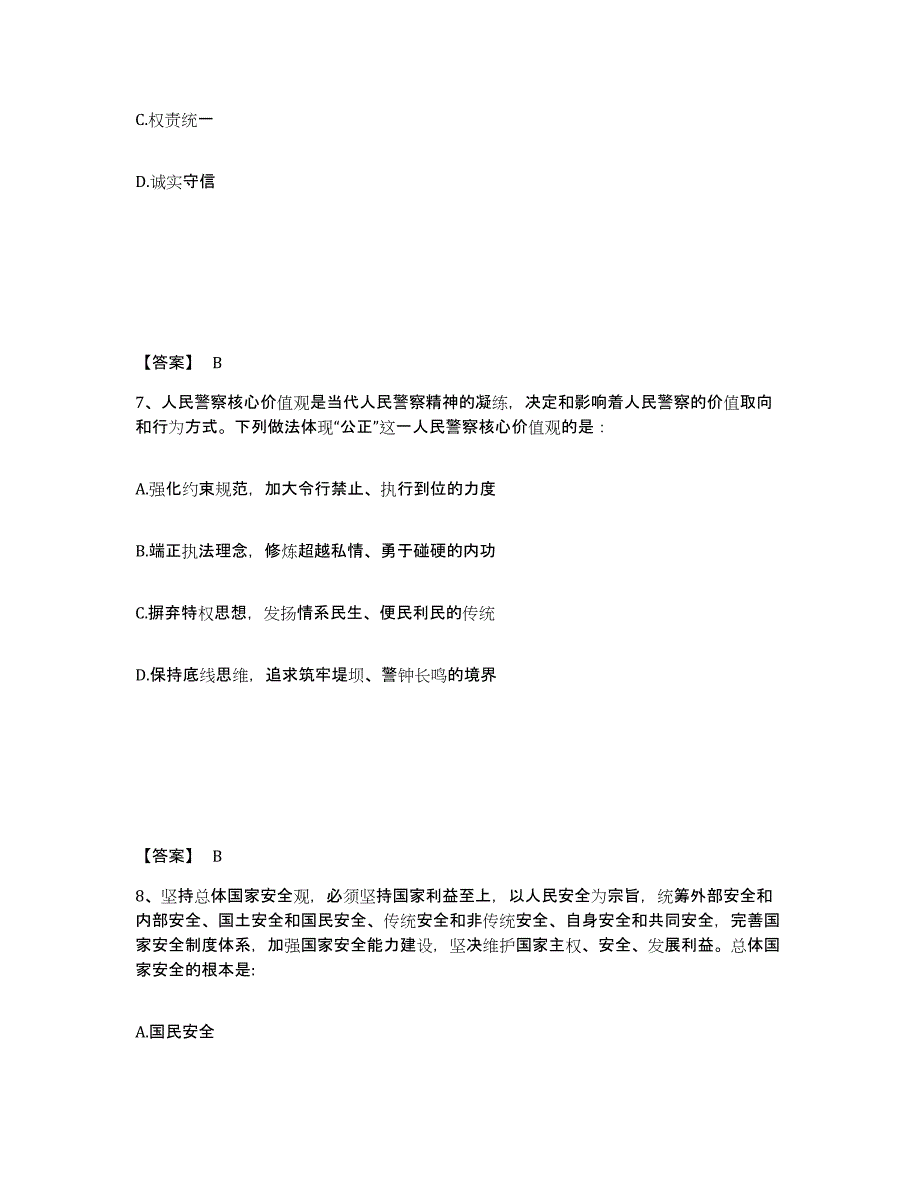 C.权责统一

D.诚实守信

【答案】 B

7、人民警察核心价值观是当代人民警察精神的凝练，决定和影响着人民警察的价值取向和行为方式。下列做法体现“公正”这一人民警察核心价值观的是：

A.强化约束规范，加大令行禁止、执行到位的力度

B.端正执法理念，修炼超越私情、勇于碰硬的内功

C.摒弃特权思想，发扬情系民生、便民利民的传统

D.保持底线思维，追求筑牢堤坝、警钟长鸣的境界

【答案】 B

8、坚持总体国家安全观，必须坚持国家利益至上，以人民安全为宗旨，统筹外部安全和内部安全、国土安全和国民安全、传统安全和非传统安全、自身安全和共同安全，完善国家安全制度体系，加强国家安全能力建设，坚决维护国家主权、安全、发展利益。总体国家安全的根本是:

A.国民安全